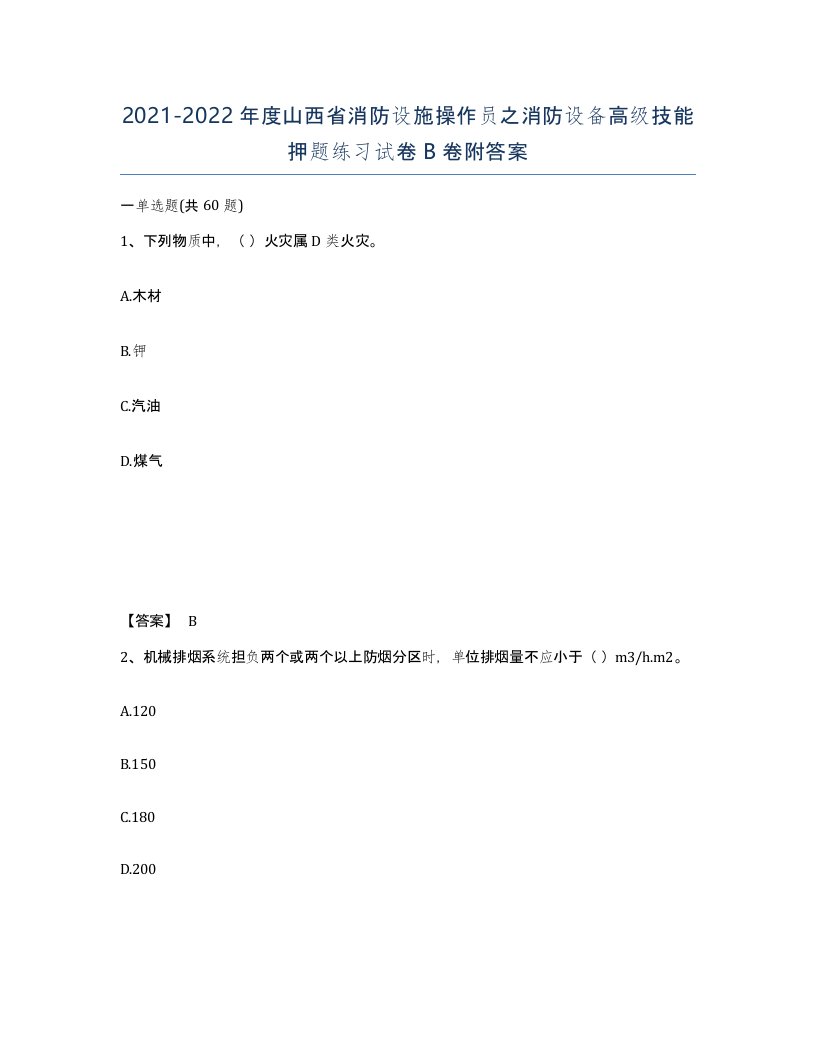 2021-2022年度山西省消防设施操作员之消防设备高级技能押题练习试卷B卷附答案

一单选题(共60题)

1、下列物质中，（ ）火灾属D类火灾。

A.木材

B.钾

C.汽油

D.煤气

【答案】 B

2、机械排烟系统担负两个或两个以上防烟分区时，单位排烟量不应小于（ ）m3/h.m2。

A.120

B.150

C.180

D.200